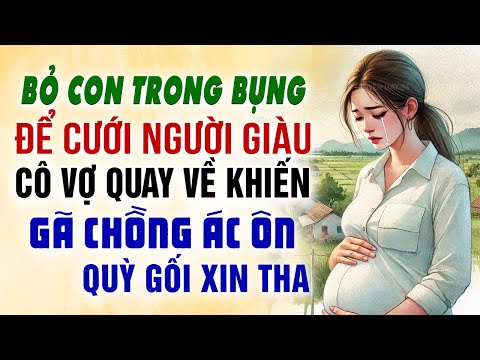 BỎ CON TRONG BỤNG
ĐỂ CƯỚI NGƯỜI GIÀU
CÔ VỢ QUAY VỀ KHIẾN
GÃ CHỒNG ÁC ÔN
QUỲ GỐI XIN THA